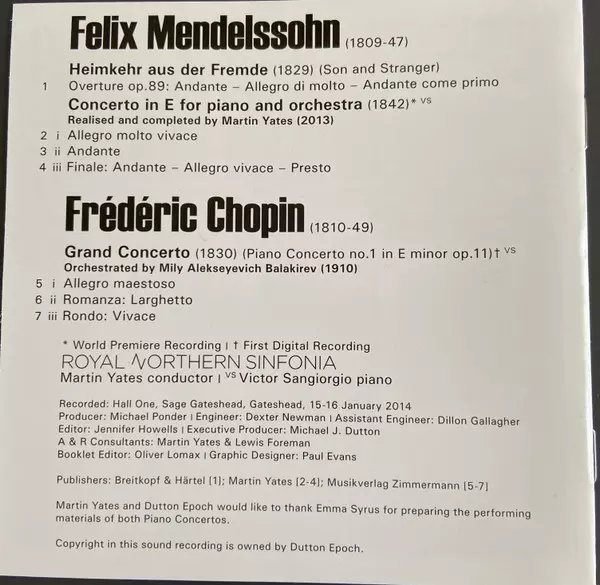 Felix Mendelssohn (1809-47)

Heimkehr aus der Fremde (1829) (Son and Stranger)
1 Overture op.89: Andante – Allegro di molto – Andante come primo

Concerto in E for piano and orchestra (1842)* VS
Realised and completed by Martin Yates (2013)
2 i Allegro molto vivace
3 ii Andante
4 iii Finale: Andante – Allegro vivace – Presto

Frédéric Chopin (1810-49)

Grand Concerto (1830) (Piano Concerto no.1 in E minor op.11)† VS
Orchestrated by Mily Alekseyevich Balakirev (1910)
5 i Allegro maestoso
6 ii Romanza: Larghetto
7 iii Rondo: Vivace

* World Premiere Recording | † First Digital Recording
ROYAL NORTHERN SINFONIA
Martin Yates conductor | VS Victor Sangiorgio piano

Recorded: Hall One, Sage Gateshead, Gateshead, 15-16 January 2014
Producer: Michael Ponder | Engineer: Dexter Newman | Assistant Engineer: Dillon Gallagher
Editor: Jennifer Howells | Executive Producer: Michael J. Dutton
A & R Consultants: Martin Yates & Lewis Foreman
Booklet Editor: Oliver Lomax | Graphic Designer: Paul Evans

Publishers: Breitkopf & Härtel [1]; Martin Yates [2-4]; Musikverlag Zimmermann [5-7]

Martin Yates and Dutton Epoch would like to thank Emma Syrus for preparing the performing materials of both Piano Concertos.

Copyright in this sound recording is owned by Dutton Epoch.